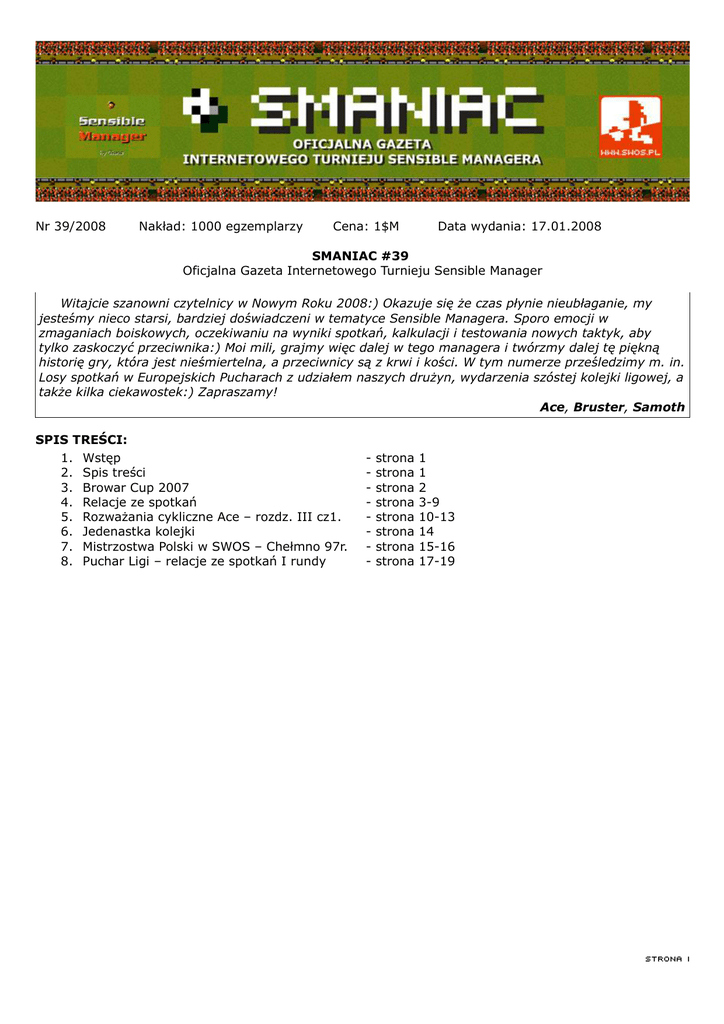 Sensible Manager

SMANIAC

OFICJALNA GAZETA
INTERNETOWEGO TURNIEJU SENSIBLE MANAGERA

WWW.SWOS.PL

Nr 39/2008 Nakład: 1000 egzemplarzy Cena: 1$M Data wydania: 17.01.2008

SMANIAC #39
Oficjalna Gazeta Internetowego Turnieju Sensible Manager

Witajcie szanowni czytelnicy w Nowym Roku 2008:) Okazuje się że czas płynie nieubłaganie, my jesteśmy nieco starsi, bardziej doświadczeni w tematyce Sensible Managera. Sporo emocji w zmaganiach boiskowych, oczekiwaniu na wyniki spotkań, kalkulacji i testowania nowych taktyk, aby tylko zaskoczyć przeciwnika:) Moi mili, grajmy więc dalej w tego managera i twórzmy dalej tę piękną historię gry, która jest nieśmiertelna, a przeciwnicy są z krwi i kości. W tym numerze prześledzimy m. in. Losy spotkań w Europejskich Pucharach z udziałem naszych drużyn, wydarzenia szóstej kolejki ligowej, a także kilka ciekawostek:) Zapraszamy!

Ace, Bruster, Samoth

SPIS TREŚCI:
1. Wstęp - strona 1
2. Spis treści - strona 1
3. Browar Cup 2007 - strona 2
4. Relacje ze spotkań - strona 3-9
5. Rozważania cykliczne Ace – rozdz. III cz1. - strona 10-13
6. Jedenastka kolejki - strona 14
7. Mistrzostwa Polski w SWOS – Chełmno 97r. - strona 15-16
8. Puchar Ligi – relacje ze spotkań I rundy - strona 17-19

STRONA 1